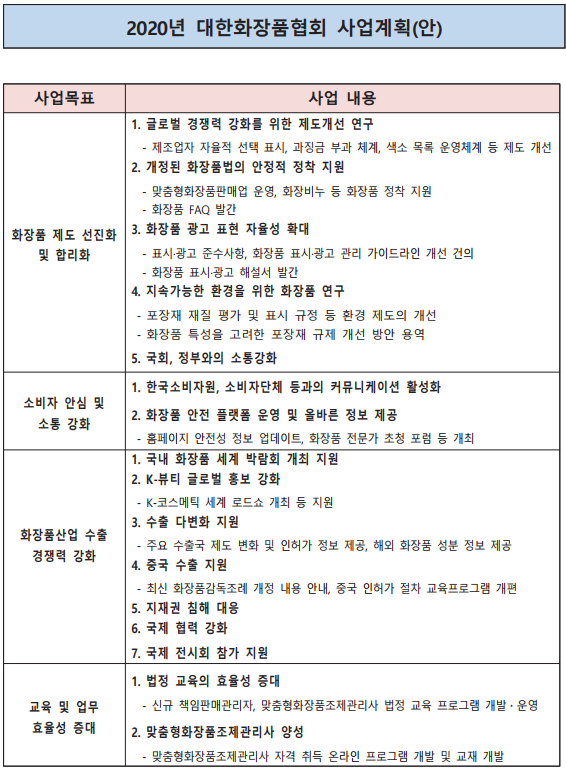 2020년 대한화장품협회 사업계획(안)

| 사업목표 | 사업 내용 |
|---|---|
| 화장품 제도 선진화 및 합리화 | 1. 글로벌 경쟁력 강화를 위한 제도개선 연구<br>- 제조업자 자율적 선택 표시, 과징금 부과 체계, 색소 목록 운영체계 등 제도 개선<br>2. 개정된 화장품법의 안정적 정착 지원<br>- 맞춤형화장품판매업 운영, 화장비누 등 화장품 정착 지원<br>- 화장품 FAQ 발간<br>3. 화장품 광고 표현 자율성 확대<br>- 표시·광고 준수사항, 화장품 표시·광고 관리 가이드라인 개선 건의<br>- 화장품 표시·광고 해설서 발간<br>4. 지속가능한 환경을 위한 화장품 연구<br>- 포장재 재질 평가 및 표시 규정 등 환경 제도의 개선<br>- 화장품 특성을 고려한 포장재 규제 개선 방안 용역<br>5. 국회, 정부와의 소통강화 |
| 소비자 안심 및 소통 강화 | 1. 한국소비자원, 소비자단체 등과의 커뮤니케이션 활성화<br>2. 화장품 안전 플랫폼 운영 및 올바른 정보 제공<br>- 홈페이지 안전성 정보 업데이트, 화장품 전문가 초청 포럼 등 개최 |
| 화장품산업 수출 경쟁력 강화 | 1. 국내 화장품 세계 박람회 개최 지원<br>2. K-뷰티 글로벌 홍보 강화<br>- K-코스메틱 세계 로드쇼 개최 등 지원<br>3. 수출 다변화 지원<br>- 주요 수출국 제도 변화 및 인허가 정보 제공, 해외 화장품 성분 정보 제공<br>4. 중국 수출 지원<br>- 최신 화장품감독조례 개정 내용 안내, 중국 인허가 절차 교육프로그램 개편<br>5. 지재권 침해 대응<br>6. 국제 협력 강화<br>7. 국제 전시회 참가 지원 |
| 교육 및 업무 효율성 증대 | 1. 법정 교육의 효율성 증대<br>- 신규 책임판매관리자, 맞춤형화장품조제관리사 법정 교육 프로그램 개발 · 운영<br>2. 맞춤형화장품조제관리사 양성<br>- 맞춤형화장품조제관리사 자격 취득 온라인 프로그램 개발 및 교재 개발 |